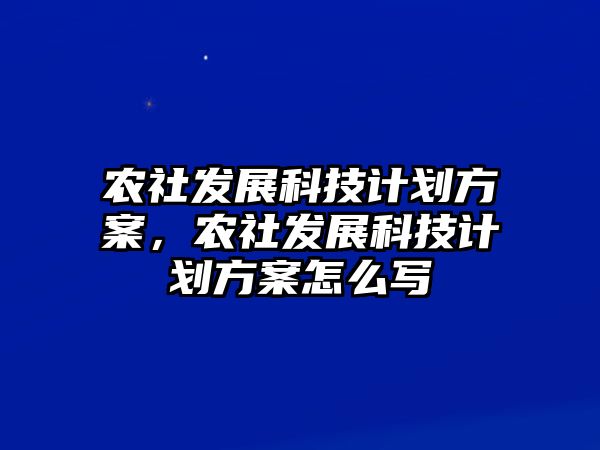 农社发展科技计划方案，农社发展科技计划方案怎么写